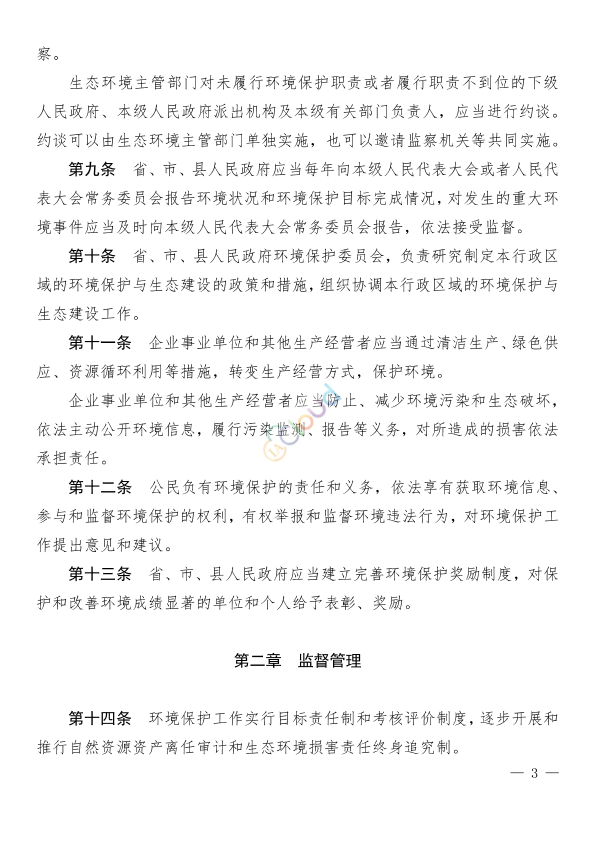 察。

生态环境主管部门对未履行环境保护职责或者履行职责不到位的下级人民政府、本级人民政府派出机构及本级有关部门负责人，应当进行约谈。约谈可以由生态环境主管部门单独实施，也可以邀请监察机关等共同实施。

第九条　省、市、县人民政府应当每年向本级人民代表大会或者人民代表大会常务委员会报告环境状况和环境保护目标完成情况，对发生的重大环境事件应当及时向本级人民代表大会常务委员会报告，依法接受监督。

第十条　省、市、县人民政府环境保护委员会，负责研究制定本行政区域的环境保护与生态建设的政策和措施，组织协调本行政区域的环境保护与生态建设工作。

第十一条　企业事业单位和其他生产经营者应当通过清洁生产、绿色供应、资源循环利用等措施，转变生产经营方式，保护环境。

企业事业单位和其他生产经营者应当防止、减少环境污染和生态破坏，依法主动公开环境信息，履行污染监测、报告等义务，对所造成的损害依法承担责任。

第十二条　公民负有环境保护的责任和义务，依法享有获取环境信息、参与和监督环境保护的权利，有权举报和监督环境违法行为，对环境保护工作提出意见和建议。

第十三条　省、市、县人民政府应当建立完善环境保护奖励制度，对保护和改善环境成绩显著的单位和个人给予表彰、奖励。

第二章　监督管理

第十四条　环境保护工作实行目标责任制和考核评价制度，逐步开展和推行自然资源资产离任审计和生态环境损害责任终身追究制。

— 3 —